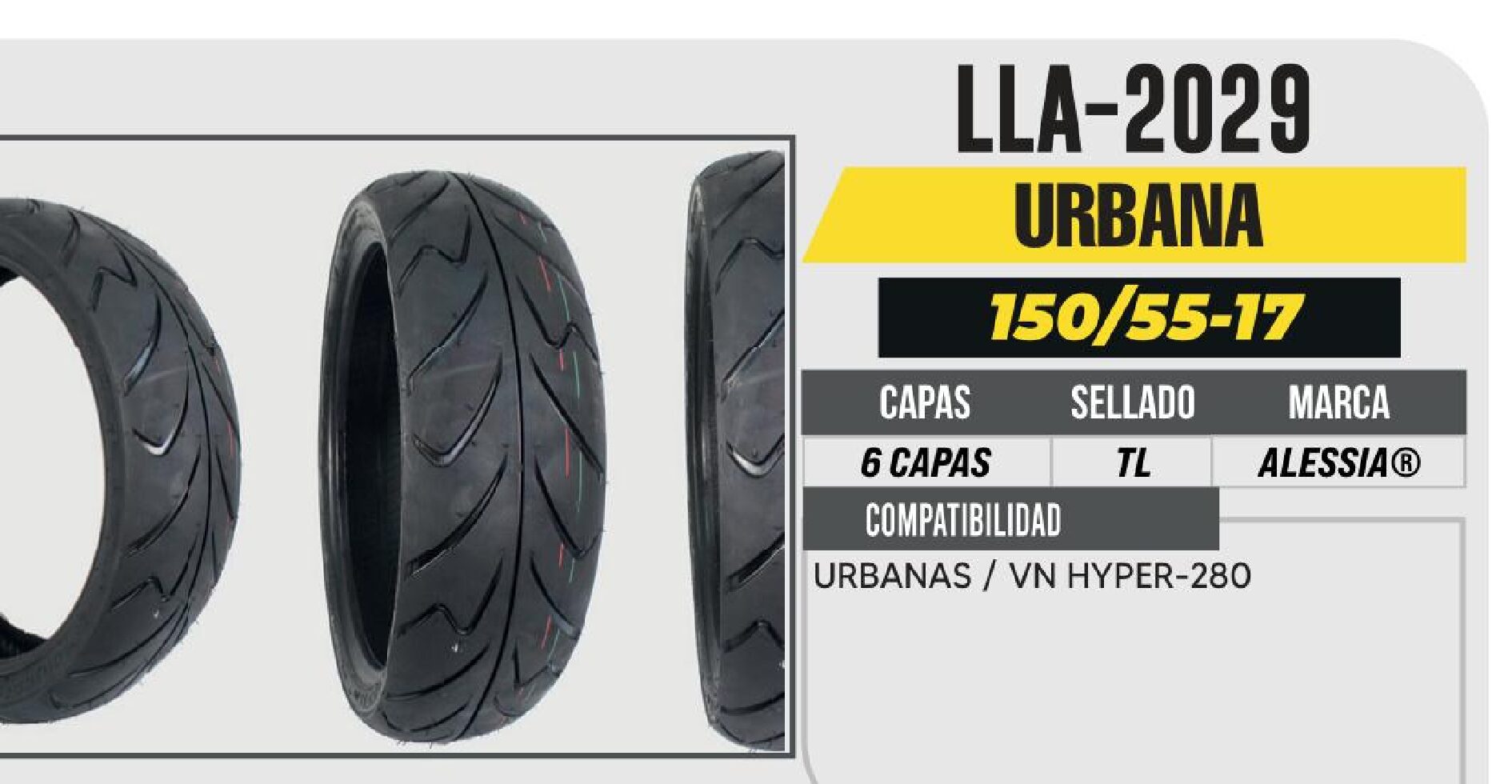 LLA-2029

URBANA

150/55-17

| CAPAS | SELLADO | MARCA |
|---|---|---|
| 6 CAPAS | TL | ALESSIA® |

COMPATIBILIDAD

URBANAS / VN HYPER-280